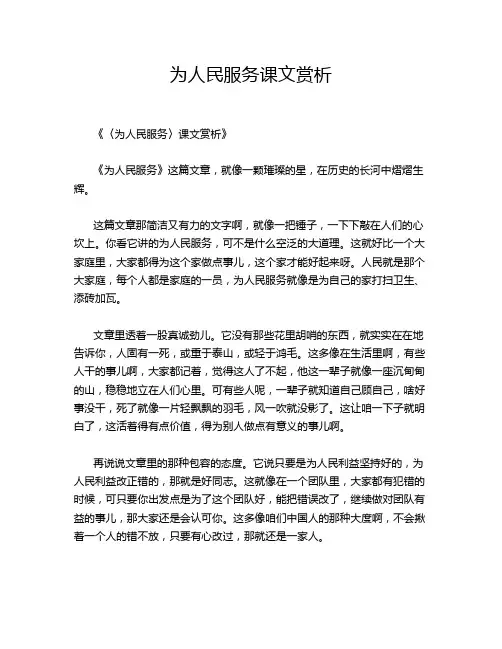 为人民服务课文赏析

《〈为人民服务〉课文赏析》

《为人民服务》这篇文章，就像一颗璀璨的星，在历史的长河中熠熠生辉。

这篇文章那简洁又有力的文字啊，就像一把锤子，一下下敲在人们的心坎上。你看它讲的为人民服务，可不是什么空泛的大道理。这就好比一个大家庭里，大家都得为这个家做点事儿，这个家才能好起来呀。人民就是那个大家庭，每个人都是家庭的一员，为人民服务就像是为自己的家打扫卫生、添砖加瓦。

文章里透着一股真诚劲儿。它没有那些花里胡哨的东西，就实实在在地告诉你，人固有一死，或重于泰山，或轻于鸿毛。这多像在生活里啊，有些人干的事儿啊，大家都记着，觉得这人了不起，他这一辈子就像一座沉甸甸的山，稳稳地立在人们心里。可有些人呢，一辈子就知道自己顾自己，啥好事没干，死了就像一片轻飘飘的羽毛，风一吹就没影了。这让咱一下子就明白了，这活着得有点价值，得为别人做点有意义的事儿啊。

再说说文章里的那种包容的态度。它说只要是为人民利益坚持好的，为人民利益改正错的，那就是好同志。这就像在一个团队里，大家都有犯错的时候，可只要你出发点是为了这个团队好，能把错误改了，继续做对团队有益的事儿，那大家还是会认可你。这多像咱们中国人的那种大度啊，不会揪着一个人的错不放，只要有心改过，那就还是一家人。